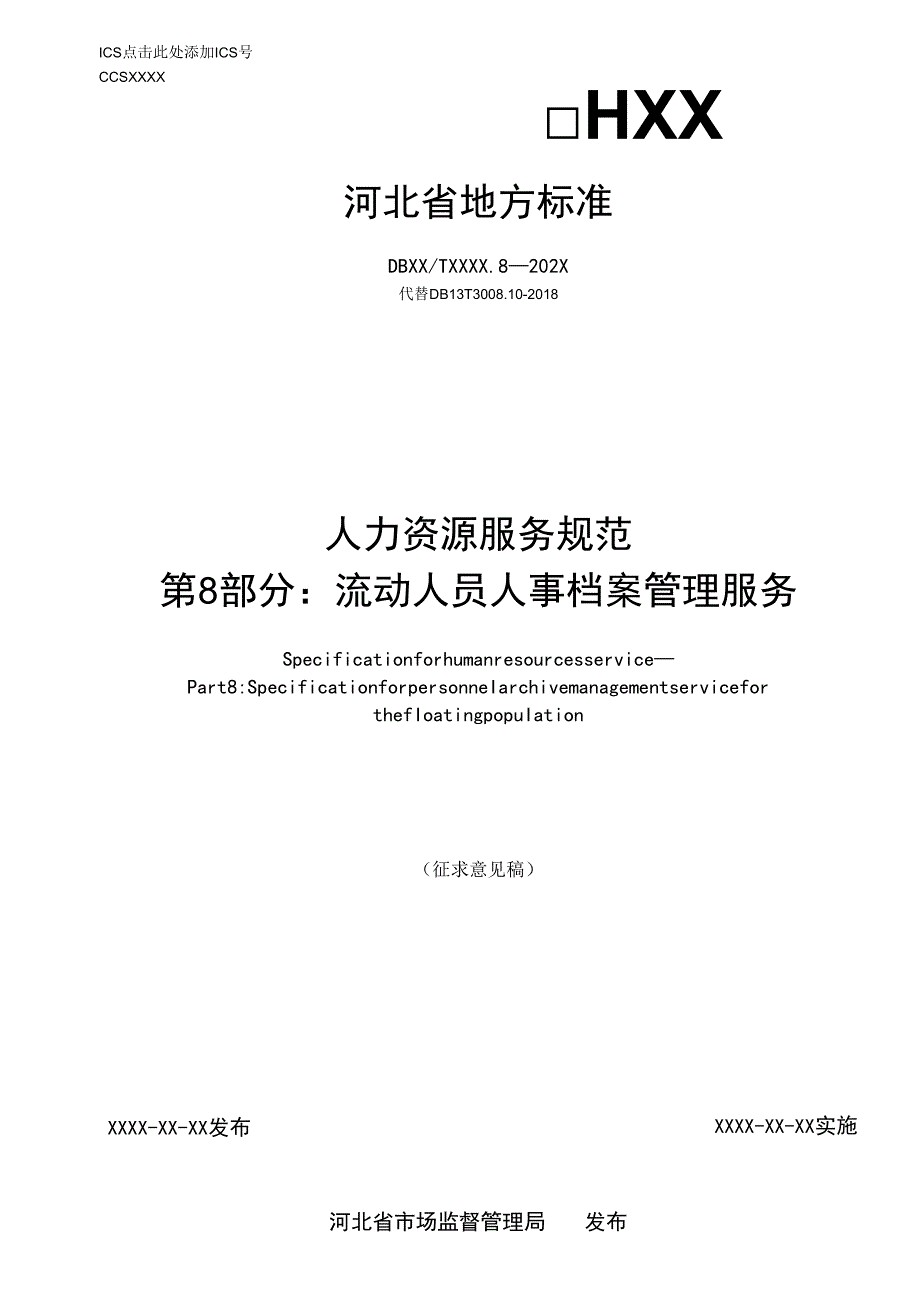 ICS点击此处添加ICS号
CCSXXXX

□HXX

河北省地方标准

DBXX/TXXXX.8—202X
代替DB13T3008.10-2018

人力资源服务规范
第8部分：流动人员人事档案管理服务

Specificationforhumanresourcesservice—
Part8:Specificationforpersonnelarchivemanagementservicefor
thefloatingpopulation

（征求意见稿）

XXXX-XX-XX发布

XXXX-XX-XX实施

河北省市场监督管理局　　发布